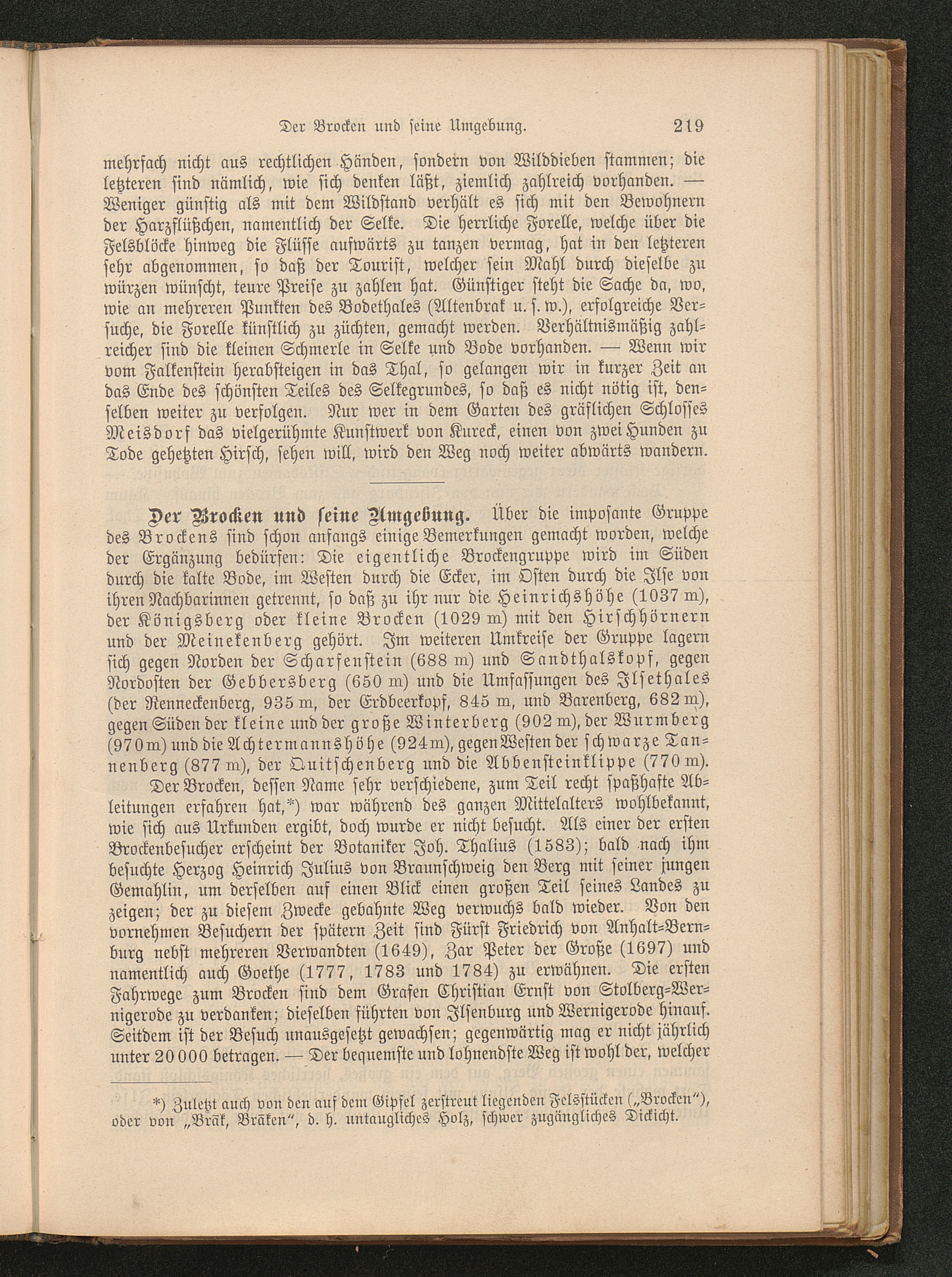 Der Brocken und seine Umgebung. 219

mehrfach nicht aus rechtlichen Händen, sondern von Wilddieben stammen; die letzteren sind nämlich, wie sich denken läßt, ziemlich zahlreich vorhanden. — Weniger günstig als mit dem Wildstand verhält es sich mit den Bewohnern der Harzflüßchen, namentlich der Selke. Die herrliche Forelle, welche über die Felsblöcke hinweg die Flüsse aufwärts zu tanzen vermag, hat in den letzteren sehr abgenommen, so daß der Tourist, welcher sein Mahl durch dieselbe zu würzen wünscht, teure Preise zu zahlen hat. Günstiger steht die Sache da, wo, wie an mehreren Punkten des Bodethales (Altenbrak u. s. w.), erfolgreiche Versuche, die Forelle künstlich zu züchten, gemacht werden. Verhältnismäßig zahlreicher sind die kleinen Schmerle in Selke und Bode vorhanden. — Wenn wir vom Falkenstein herabsteigen in das Thal, so gelangen wir in kurzer Zeit an das Ende des schönsten Teiles des Selkegrundes, so daß es nicht nötig ist, denselben weiter zu verfolgen. Nur wer in dem Garten des gräflichen Schlosses Meisdorf das vielgerühmte Kunstwerk von Kureck, einen von zwei Hunden zu Tode gehetzten Hirsch, sehen will, wird den Weg noch weiter abwärts wandern.

Der Brocken und seine Umgebung. Über die imposante Gruppe des Brockens sind schon anfangs einige Bemerkungen gemacht worden, welche der Ergänzung bedürfen: Die eigentliche Brockengruppe wird im Süden durch die kalte Bode, im Westen durch die Ecker, im Osten durch die Ilse von ihren Nachbarinnen getrennt, so daß zu ihr nur die Heinrichshöhe (1037 m), der Königsberg oder kleine Brocken (1029 m) mit den Hirschhörnern und der Meinekenberg gehört. Im weiteren Umkreise der Gruppe lagern sich gegen Norden der Scharfenstein (688 m) und Sandthalskopf, gegen Nordosten der Gebbersberg (650 m) und die Umfassungen des Ilsethales (der Renneckenberg, 935 m, der Erdbeerkopf, 845 m, und Barenberg, 682 m), gegen Süden der kleine und der große Winterberg (902 m), der Wurmberg (970 m) und die Achtermannshöhe (924 m), gegen Westen der schwarze Tannenberg (877 m), der Quitschenberg und die Abbensteinklippe (770 m).

Der Brocken, dessen Name sehr verschiedene, zum Teil recht spaßhafte Ableitungen erfahren hat,*) war während des ganzen Mittelalters wohlbekannt, wie sich aus Urkunden ergibt, doch wurde er nicht besucht. Als einer der ersten Brockenbesucher erscheint der Botaniker Joh. Thalius (1583); bald nach ihm besuchte Herzog Heinrich Julius von Braunschweig den Berg mit seiner jungen Gemahlin, um derselben auf einen Blick einen großen Teil seines Landes zu zeigen; der zu diesem Zwecke gebahnte Weg verwuchs bald wieder. Von den vornehmen Besuchern der spätern Zeit sind Fürst Friedrich von Anhalt-Bernburg nebst mehreren Verwandten (1649), Zar Peter der Große (1697) und namentlich auch Goethe (1777, 1783 und 1784) zu erwähnen. Die ersten Fahrwege zum Brocken sind dem Grafen Christian Ernst von Stolberg-Wernigerode zu verdanken; dieselben führten von Ilsenburg und Wernigerode hinauf. Seitdem ist der Besuch unausgesetzt gewachsen; gegenwärtig mag er nicht jährlich unter 20 000 betragen. — Der bequemste und lohnendste Weg ist wohl der, welcher

*) Zuletzt auch von den auf dem Gipfel zerstreut liegenden Felsstücken („Brocken“), oder von „Bräk, Bräken“, d. h. untaugliches Holz, schwer zugängliches Dickicht.